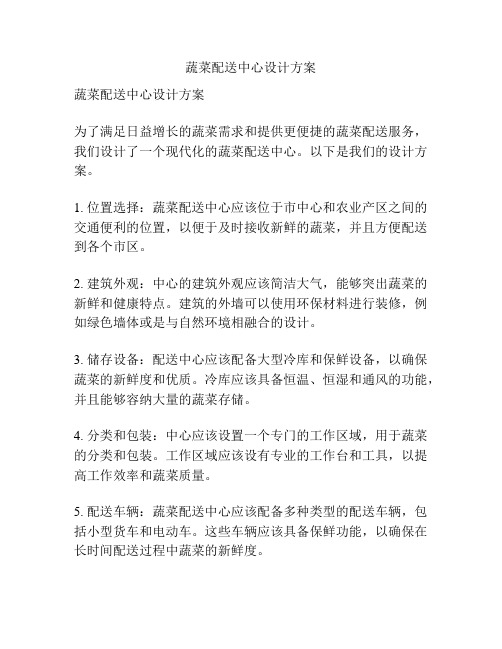 蔬菜配送中心设计方案

蔬菜配送中心设计方案

为了满足日益增长的蔬菜需求和提供更便捷的蔬菜配送服务，我们设计了一个现代化的蔬菜配送中心。以下是我们的设计方案。

1. 位置选择：蔬菜配送中心应该位于市中心和农业产区之间的交通便利的位置，以便于及时接收新鲜的蔬菜，并且方便配送到各个市区。

2. 建筑外观：中心的建筑外观应该简洁大气，能够突出蔬菜的新鲜和健康特点。建筑的外墙可以使用环保材料进行装修，例如绿色墙体或是与自然环境相融合的设计。

3. 储存设备：配送中心应该配备大型冷库和保鲜设备，以确保蔬菜的新鲜度和优质。冷库应该具备恒温、恒湿和通风的功能，并且能够容纳大量的蔬菜存储。

4. 分类和包装：中心应该设置一个专门的工作区域，用于蔬菜的分类和包装。工作区域应该设有专业的工作台和工具，以提高工作效率和蔬菜质量。

5. 配送车辆：蔬菜配送中心应该配备多种类型的配送车辆，包括小型货车和电动车。这些车辆应该具备保鲜功能，以确保在长时间配送过程中蔬菜的新鲜度。